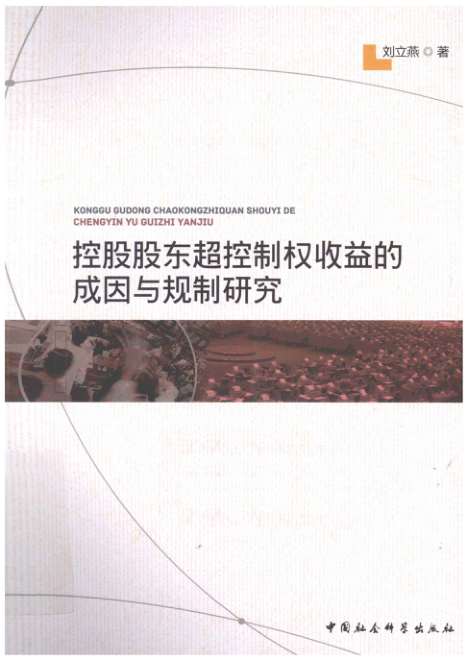 刘立燕◎著

KONGGU GUDONG CHAOKONGZHIQUAN SHOUYI DE
CHENGYIN YU GUIZHI YANJIU

控股股东超控制权收益的
成因与规制研究

中国社会科学出版社